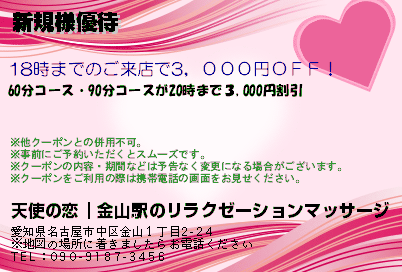 新規様優待

18時までのご来店で3，０００円ＯＦＦ！

60分コース・90分コースが20時まで 3，000円割引

※他クーポンとの併用不可。
※事前にご予約いただくとスムーズです。
※クーポンの内容・期間などは予告なく変更になる場合がございます。
※クーポンをご利用の際は携帯電話の画面をお見せください。

天使の恋｜金山駅のリラクゼーションマッサージ

愛知県名古屋市中区金山１丁目2-24
※地図の場所に着きましたらお電話ください
TEL：090-9187-3456